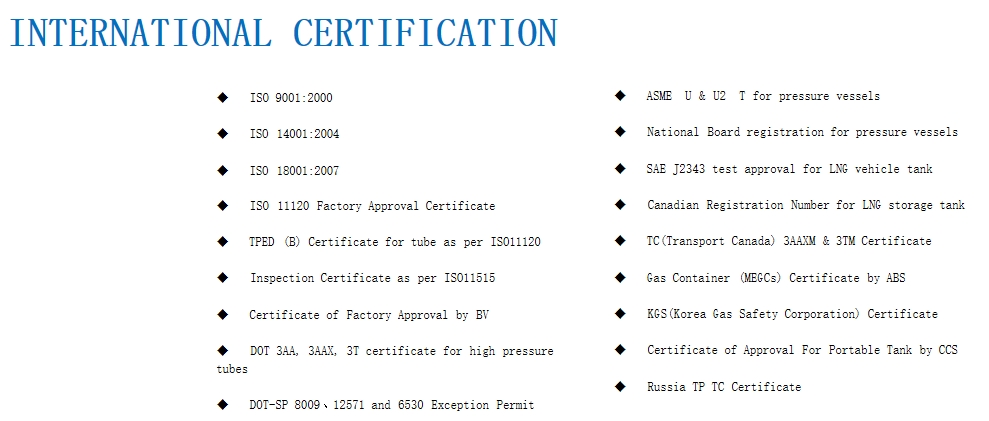 INTERNATIONAL CERTIFICATION

◆ ISO 9001:2000

◆ ISO 14001:2004

◆ ISO 18001:2007

◆ ISO 11120 Factory Approval Certificate

◆ TPED (B) Certificate for tube as per ISO11120

◆ Inspection Certificate as per ISO11515

◆ Certificate of Factory Approval by BV

◆ DOT 3AA, 3AAX, 3T certificate for high pressure tubes

◆ DOT-SP 8009、12571 and 6530 Exception Permit

◆ ASME U & U2 T for pressure vessels

◆ National Board registration for pressure vessels

◆ SAE J2343 test approval for LNG vehicle tank

◆ Canadian Registration Number for LNG storage tank

◆ TC(Transport Canada) 3AAXM & 3TM Certificate

◆ Gas Container (MEGCs) Certificate by ABS

◆ KGS(Korea Gas Safety Corporation) Certificate

◆ Certificate of Approval For Portable Tank by CCS

◆ Russia TP TC Certificate